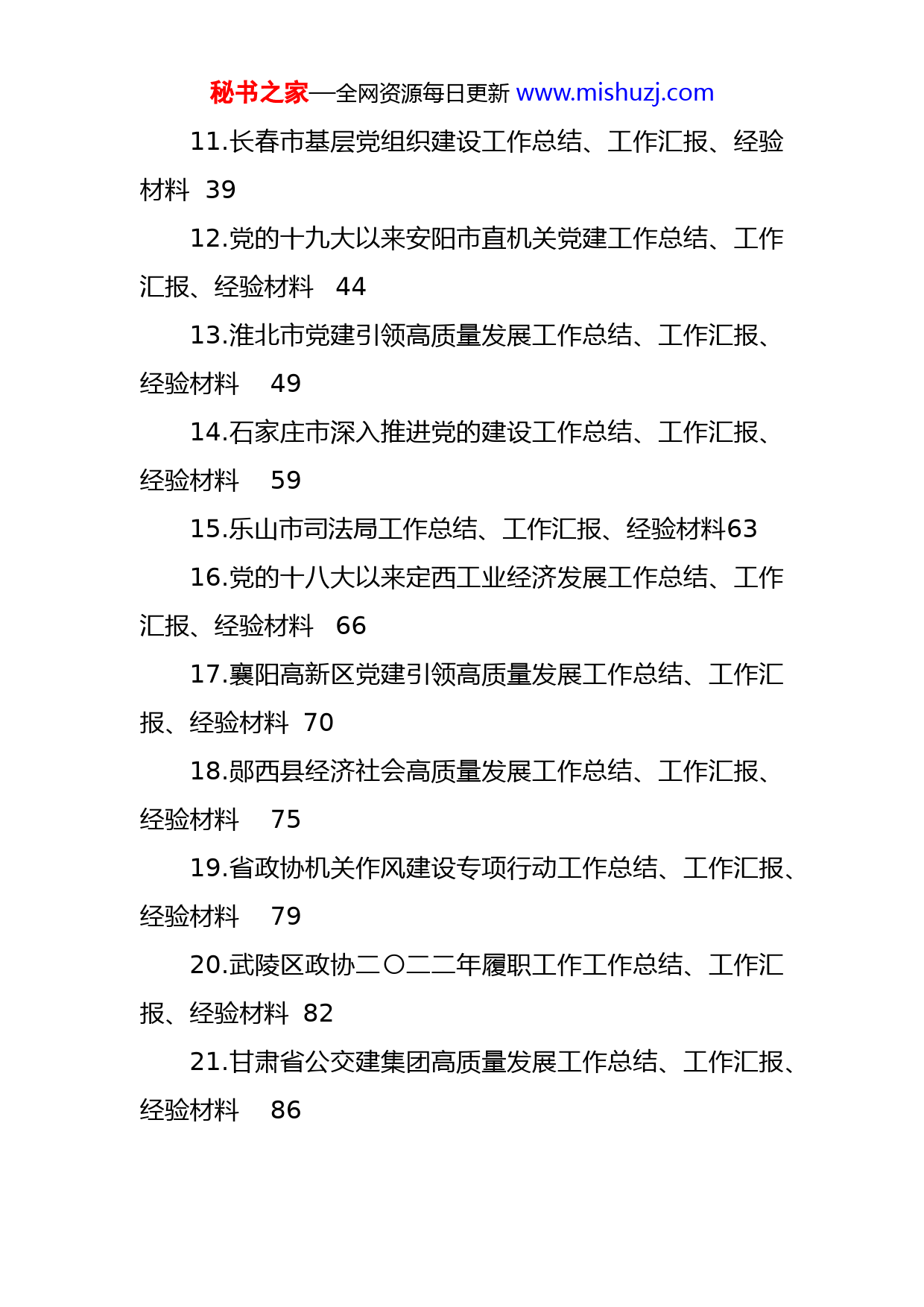 秘书之家—全网资源每日更新 www.mishuzj.com

11.长春市基层党组织建设工作总结、工作汇报、经验材料 39

12.党的十九大以来安阳市直机关党建工作总结、工作汇报、经验材料 44

13.淮北市党建引领高质量发展工作总结、工作汇报、经验材料 49

14.石家庄市深入推进党的建设工作总结、工作汇报、经验材料 59

15.乐山市司法局工作总结、工作汇报、经验材料63

16.党的十八大以来定西工业经济发展工作总结、工作汇报、经验材料 66

17.襄阳高新区党建引领高质量发展工作总结、工作汇报、经验材料 70

18.郧西县经济社会高质量发展工作总结、工作汇报、经验材料 75

19.省政协机关作风建设专项行动工作总结、工作汇报、经验材料 79

20.武陵区政协二〇二二年履职工作工作总结、工作汇报、经验材料 82

21.甘肃省公交建集团高质量发展工作总结、工作汇报、经验材料 86